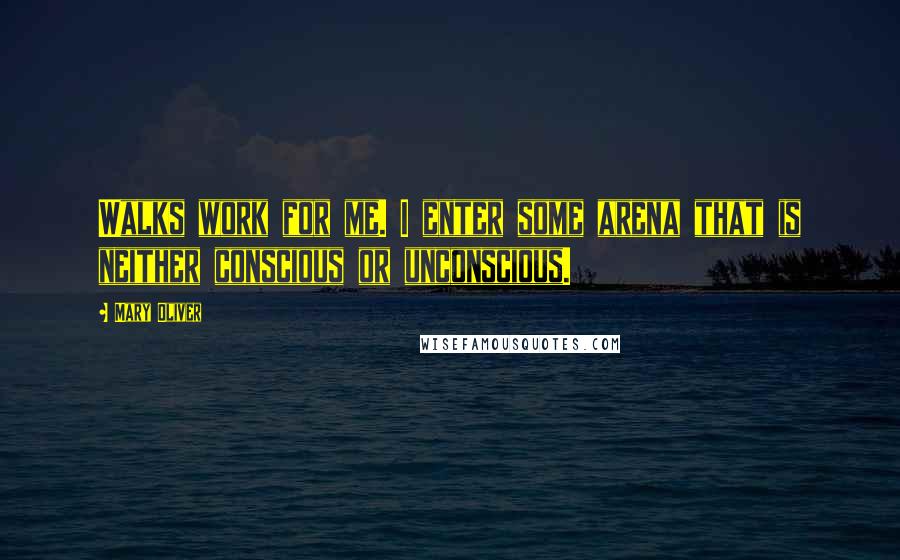 Walks work for me. I enter some arena that is neither conscious or unconscious.

Mary Oliver

WISEFAMOUSQUOTES.COM